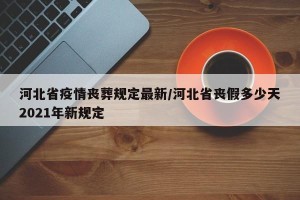 河北省疫情丧葬规定最新/河北省丧假多少天2021年新规定